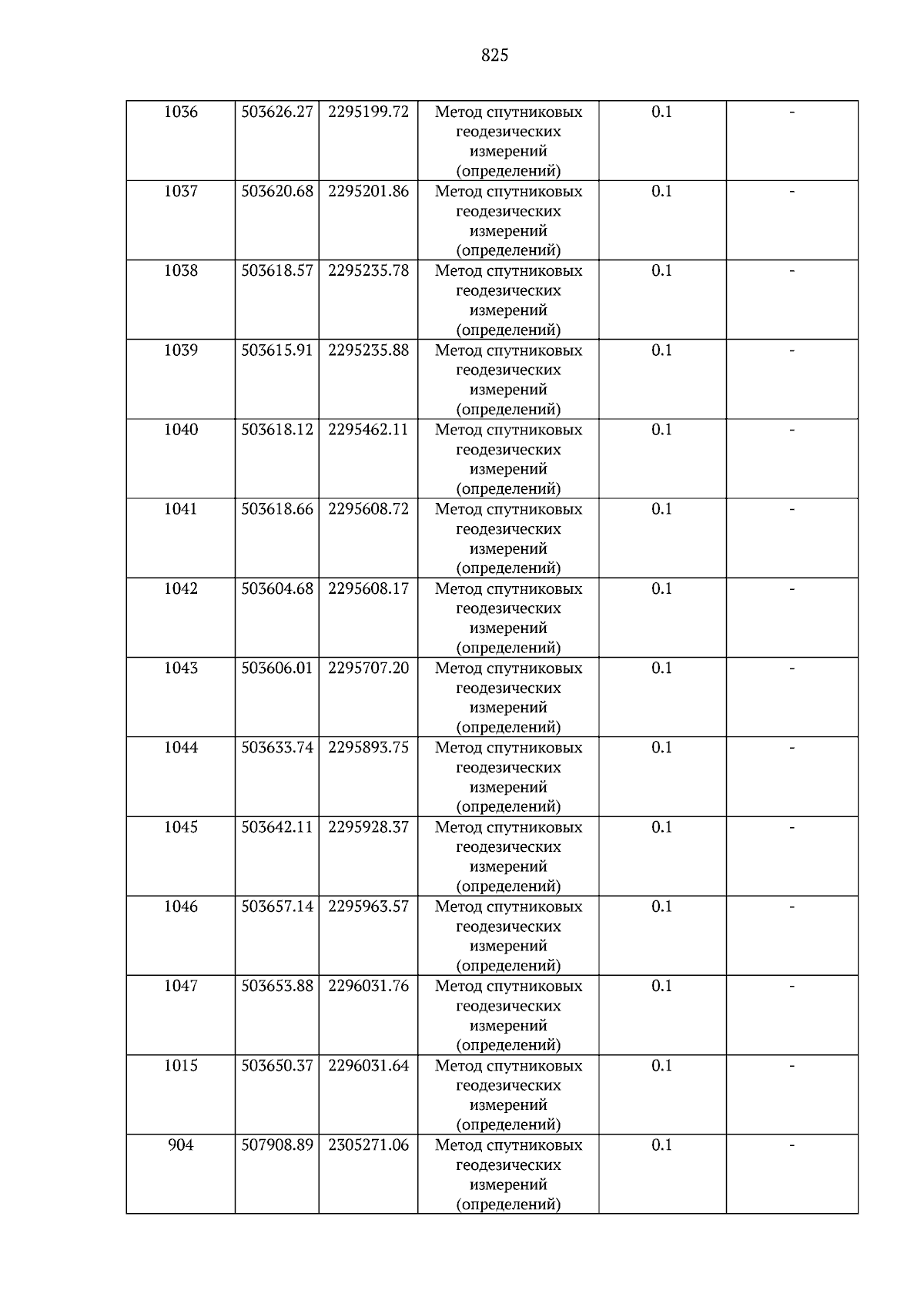 825

| 1036 | 503626.27 | 2295199.72 | Метод спутниковых геодезических измерений (определений) | 0.1 | - |
|---|---|---|---|---|---|
| 1037 | 503620.68 | 2295201.86 | Метод спутниковых геодезических измерений (определений) | 0.1 | - |
| 1038 | 503618.57 | 2295235.78 | Метод спутниковых геодезических измерений (определений) | 0.1 | - |
| 1039 | 503615.91 | 2295235.88 | Метод спутниковых геодезических измерений (определений) | 0.1 | - |
| 1040 | 503618.12 | 2295462.11 | Метод спутниковых геодезических измерений (определений) | 0.1 | - |
| 1041 | 503618.66 | 2295608.72 | Метод спутниковых геодезических измерений (определений) | 0.1 | - |
| 1042 | 503604.68 | 2295608.17 | Метод спутниковых геодезических измерений (определений) | 0.1 | - |
| 1043 | 503606.01 | 2295707.20 | Метод спутниковых геодезических измерений (определений) | 0.1 | - |
| 1044 | 503633.74 | 2295893.75 | Метод спутниковых геодезических измерений (определений) | 0.1 | - |
| 1045 | 503642.11 | 2295928.37 | Метод спутниковых геодезических измерений (определений) | 0.1 | - |
| 1046 | 503657.14 | 2295963.57 | Метод спутниковых геодезических измерений (определений) | 0.1 | - |
| 1047 | 503653.88 | 2296031.76 | Метод спутниковых геодезических измерений (определений) | 0.1 | - |
| 1015 | 503650.37 | 2296031.64 | Метод спутниковых геодезических измерений (определений) | 0.1 | - |
| 904 | 507908.89 | 2305271.06 | Метод спутниковых геодезических измерений (определений) | 0.1 | - |